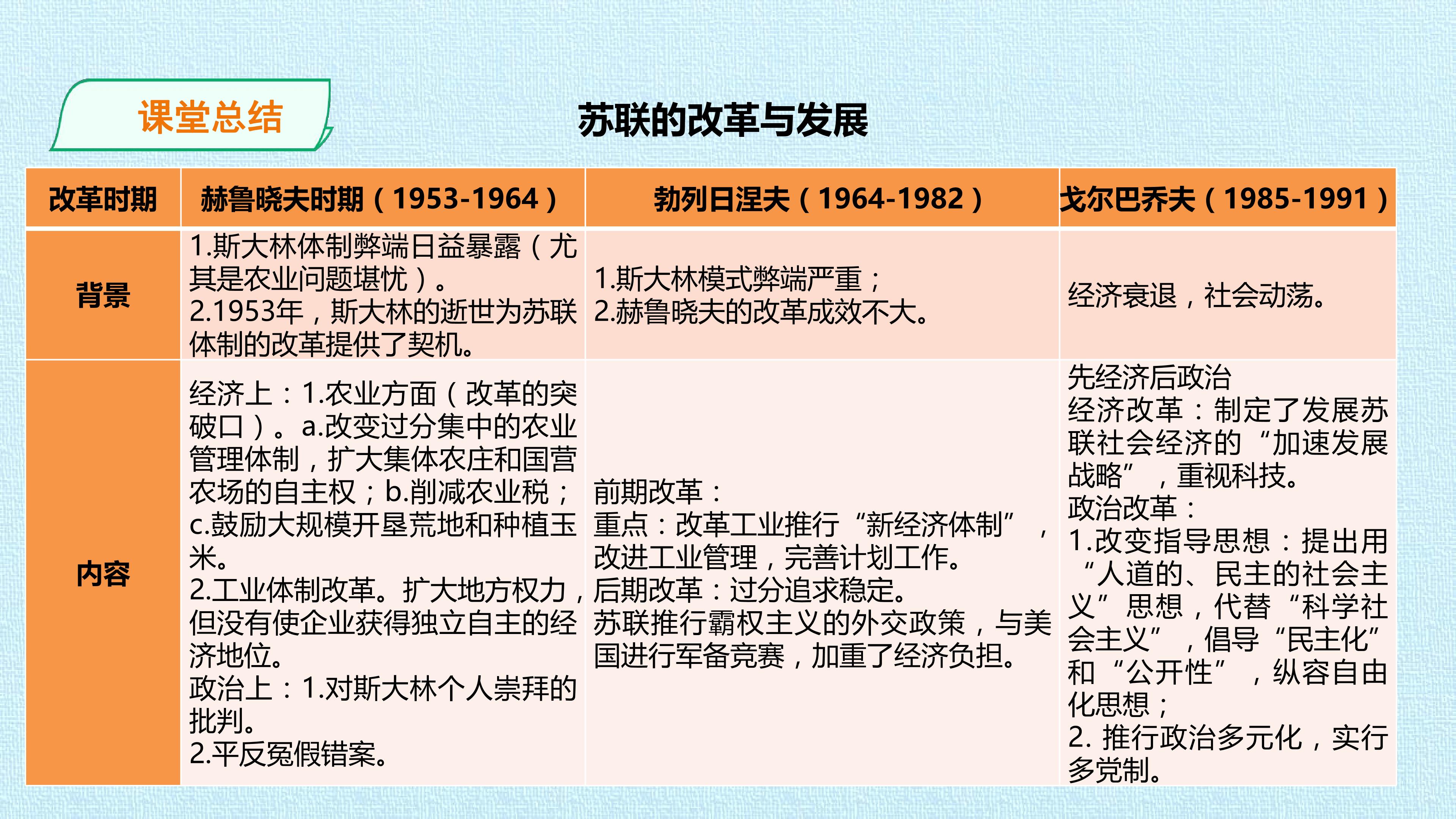 课堂总结

苏联的改革与发展

| 改革时期 | 赫鲁晓夫时期（1953-1964） | 勃列日涅夫（1964-1982） | 戈尔巴乔夫（1985-1991） |
|---|---|---|---|
| 背景 | 1.斯大林体制弊端日益暴露（尤其是农业问题堪忧）。 2.1953年，斯大林的逝世为苏联体制的改革提供了契机。 | 1.斯大林模式弊端严重； 2.赫鲁晓夫的改革成效不大。 | 经济衰退，社会动荡。 |
| 内容 | 经济上：1.农业方面（改革的突破口）。a.改变过分集中的农业管理体制，扩大集体农庄和国营农场的自主权；b.削减农业税；c.鼓励大规模开垦荒地和种植玉米。 2.工业体制改革。扩大地方权力，但没有使企业获得独立自主的经济地位。 政治上：1.对斯大林个人崇拜的批判。 2.平反冤假错案。 | 前期改革： 重点：改革工业推行“新经济体制”，改进工业管理，完善计划工作。 后期改革：过分追求稳定。 苏联推行霸权主义的外交政策，与美国进行军备竞赛，加重了经济负担。 | 先经济后政治 经济改革：制定了发展苏联社会经济的“加速发展战略”，重视科技。 政治改革： 1.改变指导思想：提出用“人道的、民主的社会主义”思想，代替“科学社会主义”，倡导“民主化”和“公开性”，纵容自由化思想； 2. 推行政治多元化，实行多党制。 |